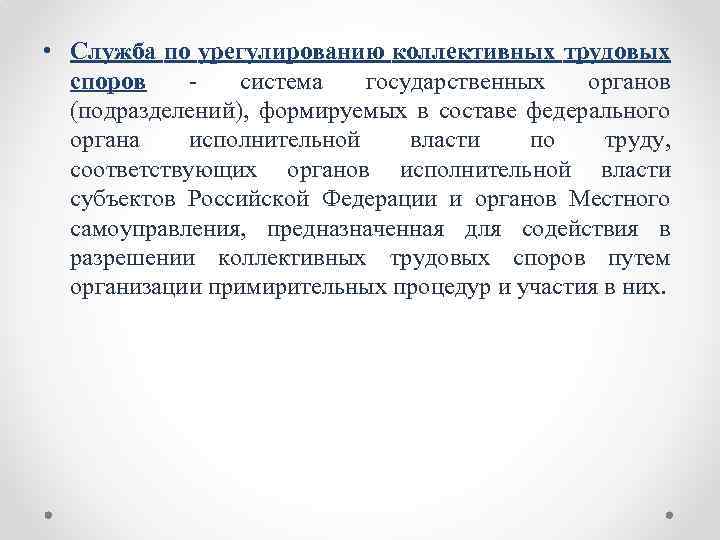 • Служба по урегулированию коллективных трудовых споров - система государственных органов (подразделений), формируемых в составе федерального органа исполнительной власти по труду, соответствующих органов исполнительной власти субъектов Российской Федерации и органов Местного самоуправления, предназначенная для содействия в разрешении коллективных трудовых споров путем организации примирительных процедур и участия в них.